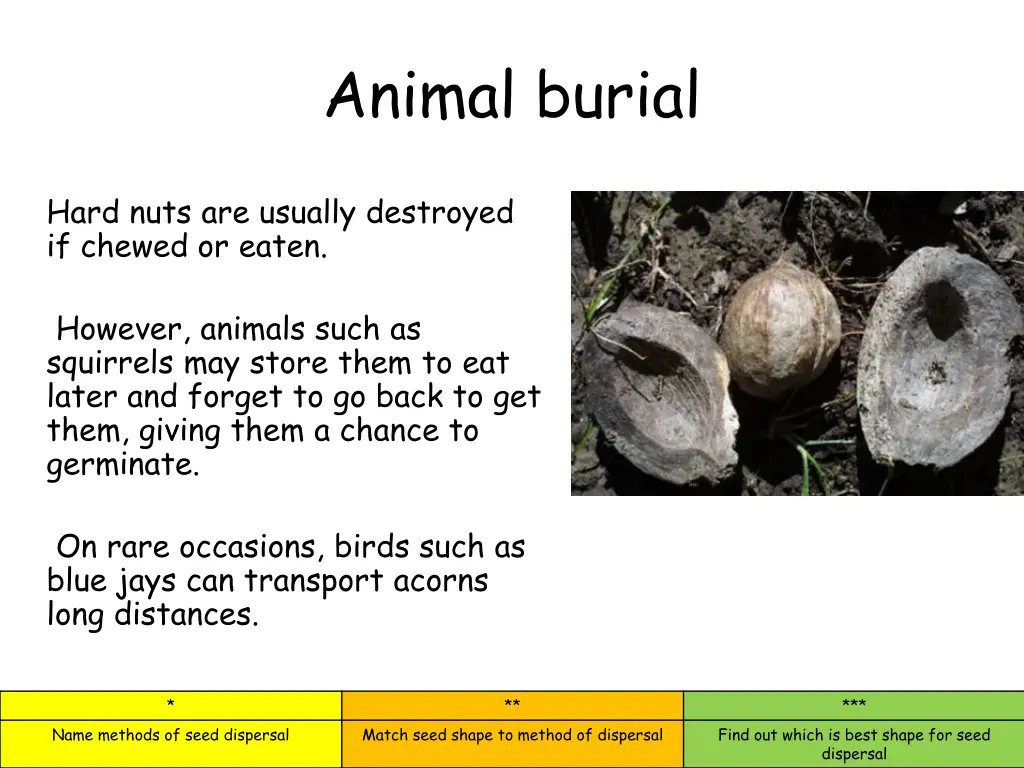 Animal burial

Hard nuts are usually destroyed if chewed or eaten.

However, animals such as squirrels may store them to eat later and forget to go back to get them, giving them a chance to germinate.

On rare occasions, birds such as blue jays can transport acorns long distances.

| * | ** | *** |
|---|---|---|
| Name methods of seed dispersal | Match seed shape to method of dispersal | Find out which is best shape for seed dispersal |